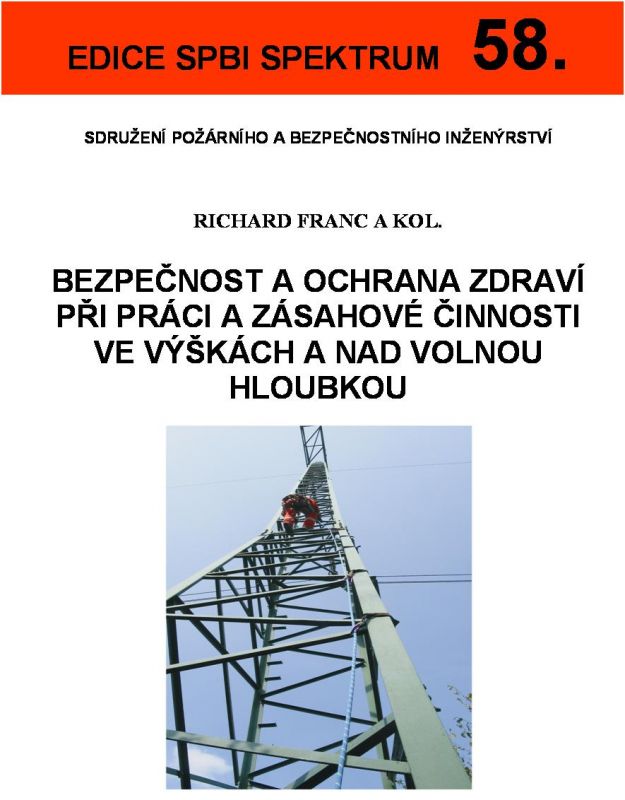 EDICE SPBI SPEKTRUM 58.

SDRUŽENÍ POŽÁRNÍHO A BEZPEČNOSTNÍHO INŽENÝRSTVÍ

RICHARD FRANC A KOL.

BEZPEČNOST A OCHRANA ZDRAVÍ PŘI PRÁCI A ZÁSAHOVÉ ČINNOSTI VE VÝŠKÁCH A NAD VOLNOU HLOUBKOU